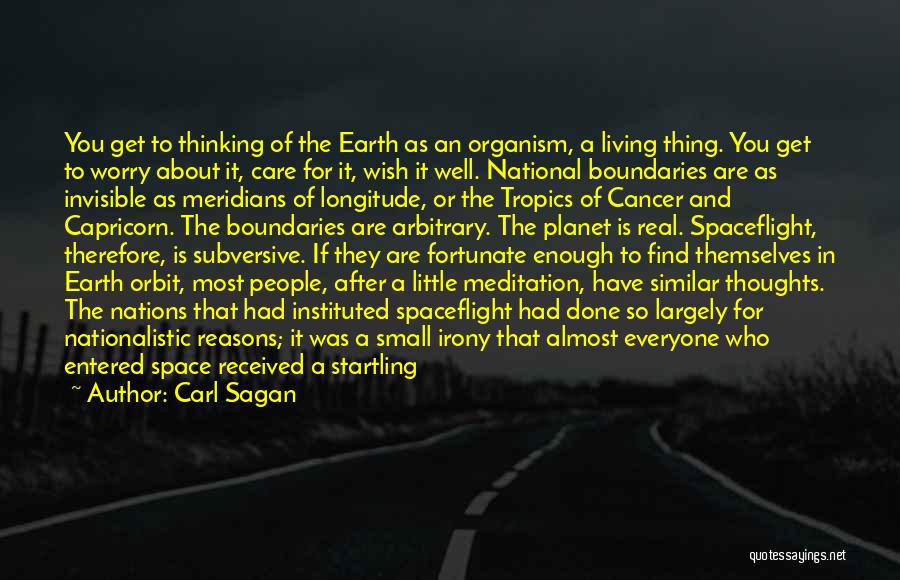 You get to thinking of the Earth as an organism, a living thing. You get to worry about it, care for it, wish it well. National boundaries are as invisible as meridians of longitude, or the Tropics of Cancer and Capricorn. The boundaries are arbitrary. The planet is real. Spaceflight, therefore, is subversive. If they are fortunate enough to find themselves in Earth orbit, most people, after a little meditation, have similar thoughts. The nations that had instituted spaceflight had done so largely for nationalistic reasons; it was a small irony that almost everyone who entered space received a startling

~ Author: Carl Sagan

quotessayings.net